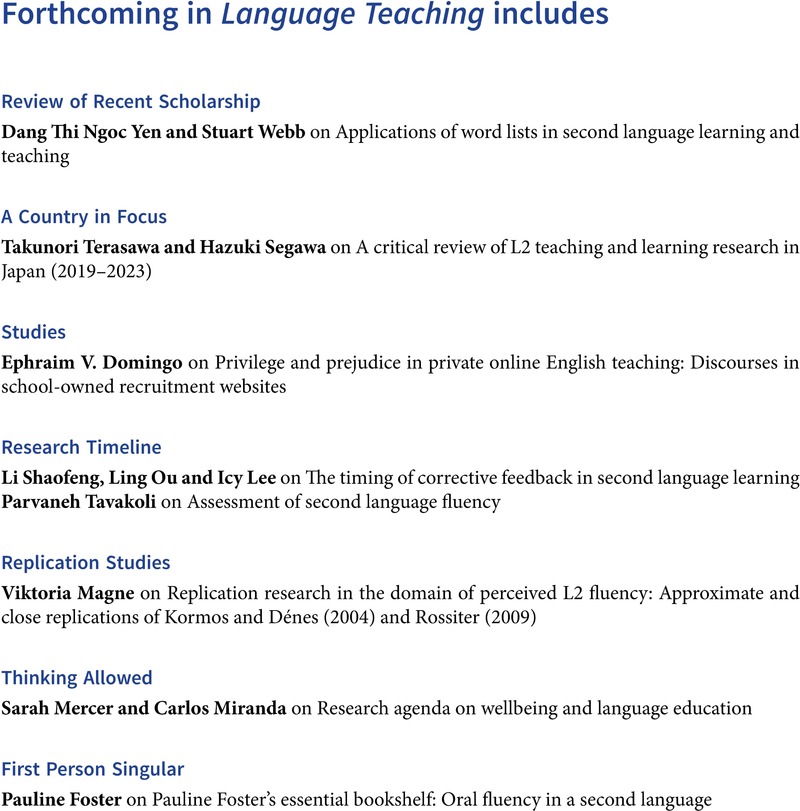 Forthcoming in Language Teaching includes

Review of Recent Scholarship
Dang Thi Ngoc Yen and Stuart Webb on Applications of word lists in second language learning and teaching

A Country in Focus
Takunori Terasawa and Hazuki Segawa on A critical review of L2 teaching and learning research in Japan (2019–2023)

Studies
Ephraim V. Domingo on Privilege and prejudice in private online English teaching: Discourses in school-owned recruitment websites

Research Timeline
Li Shaofeng, Ling Ou and Icy Lee on The timing of corrective feedback in second language learning
Parvaneh Tavakoli on Assessment of second language fluency

Replication Studies
Viktoria Magne on Replication research in the domain of perceived L2 fluency: Approximate and close replications of Kormos and Dénes (2004) and Rossiter (2009)

Thinking Allowed
Sarah Mercer and Carlos Miranda on Research agenda on wellbeing and language education

First Person Singular
Pauline Foster on Pauline Foster's essential bookshelf: Oral fluency in a second language